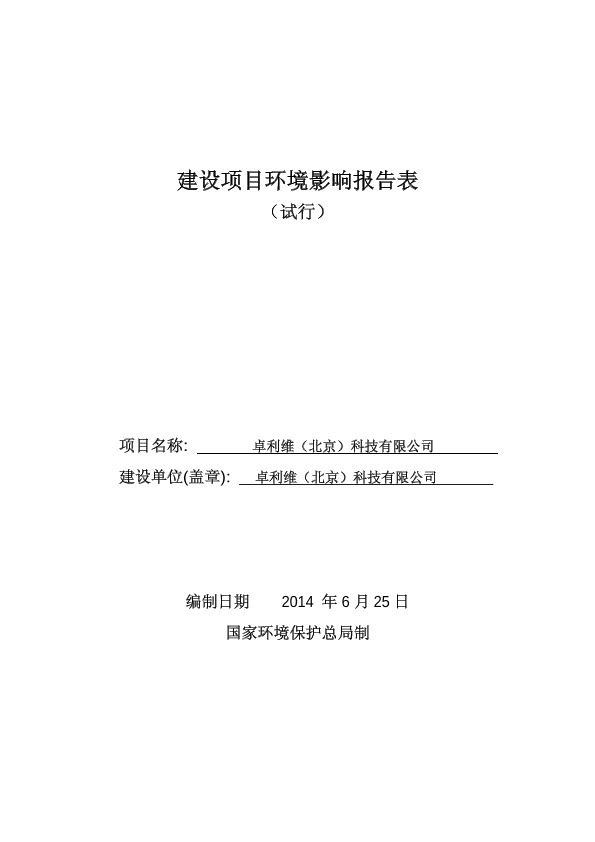 建设项目环境影响报告表

（试行）

项目名称: 卓利维（北京）科技有限公司

建设单位(盖章): 卓利维（北京）科技有限公司

编制日期 2014 年 6 月 25 日

国家环境保护总局制